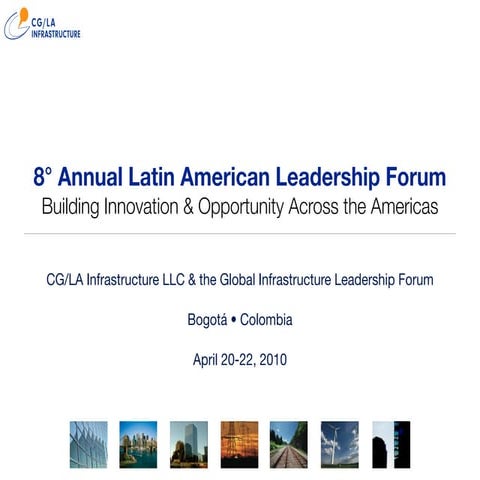 CG/LA INFRASTRUCTURE

8° Annual Latin American Leadership Forum

Building Innovation & Opportunity Across the Americas

CG/LA Infrastructure LLC & the Global Infrastructure Leadership Forum

Bogotá • Colombia

April 20-22, 2010